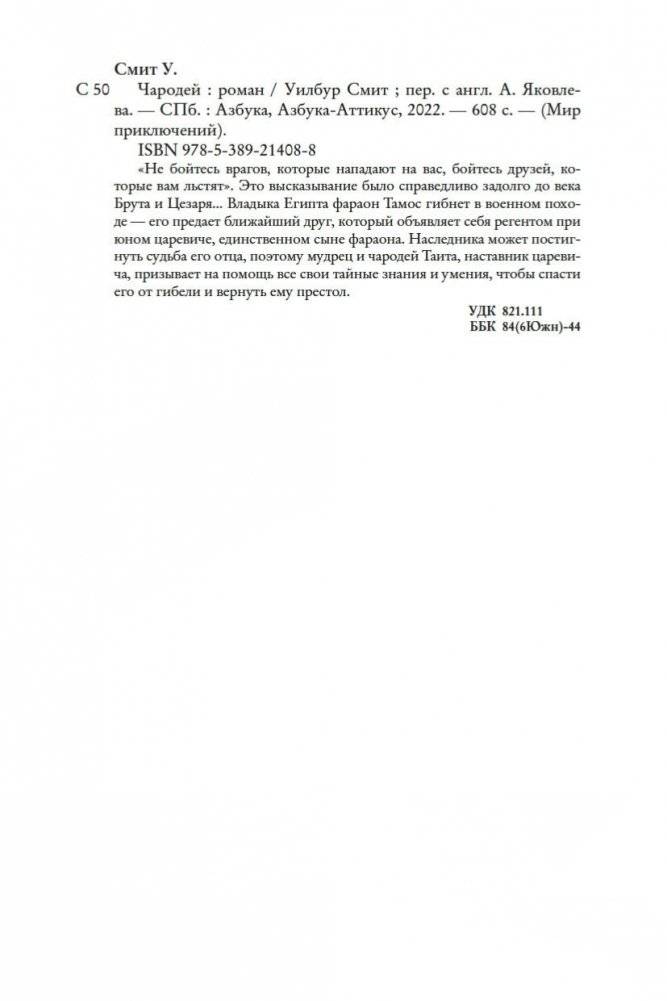 Смит У.

С 50 Чародей : роман / Уилбур Смит ; пер. с англ. А. Яковлева. — СПб. : Азбука, Азбука-Аттикус, 2022. — 608 с. — (Мир приключений).

ISBN 978-5-389-21408-8

«Не бойтесь врагов, которые нападают на вас, бойтесь друзей, которые вам льстят». Это высказывание было справедливо задолго до века Брута и Цезаря... Владыка Египта фараон Тамос гибнет в военном походе — его предает ближайший друг, который объявляет себя регентом при юном царевиче, единственном сыне фараона. Наследника может постигнуть судьба его отца, поэтому мудрец и чародей Таита, наставник царевича, призывает на помощь все свои тайные знания и умения, чтобы спасти его от гибели и вернуть ему престол.

УДК 821.111
ББК 84(6Южн)-44